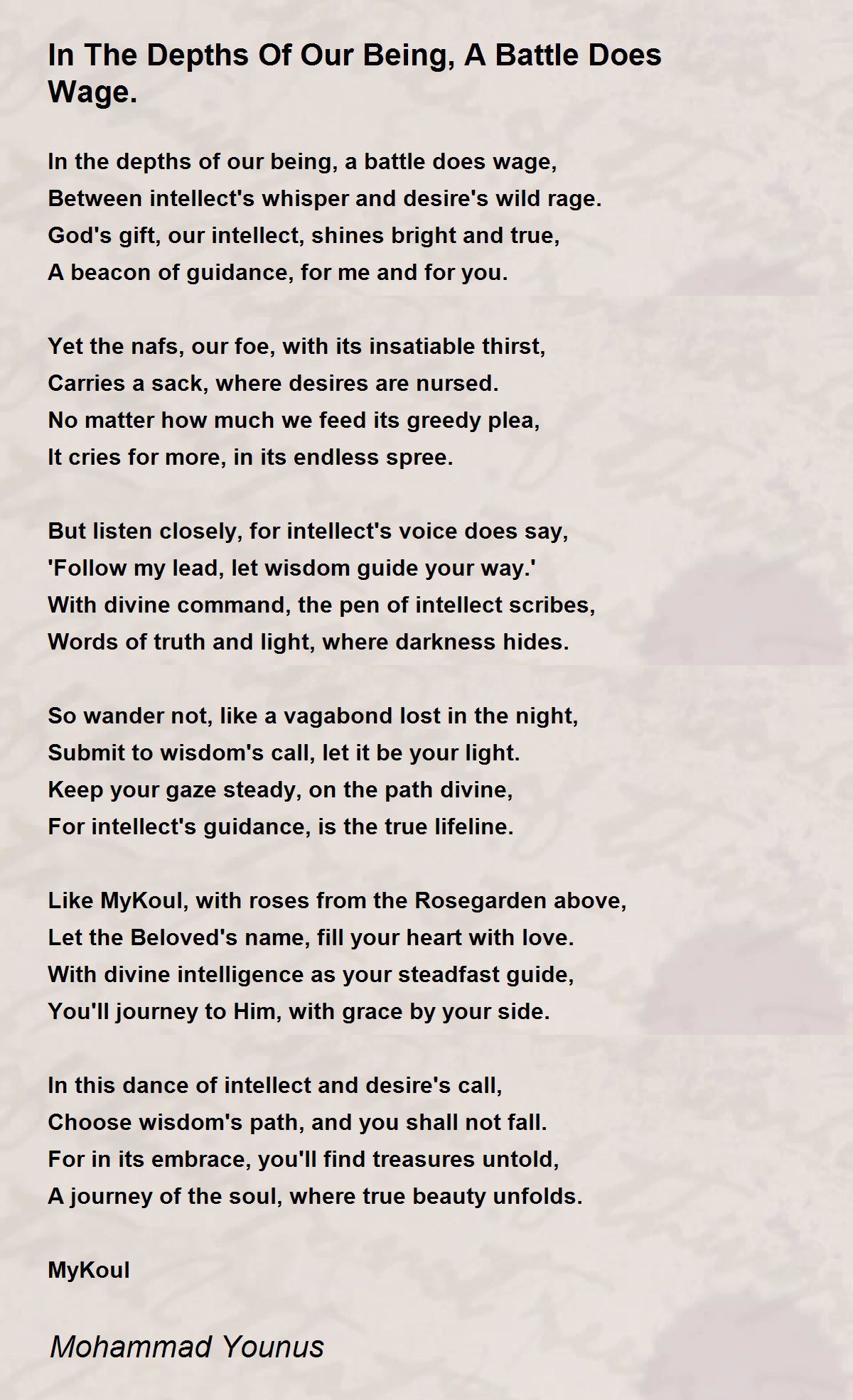 In The Depths Of Our Being, A Battle Does Wage.

In the depths of our being, a battle does wage,
Between intellect's whisper and desire's wild rage.
God's gift, our intellect, shines bright and true,
A beacon of guidance, for me and for you.

Yet the nafs, our foe, with its insatiable thirst,
Carries a sack, where desires are nursed.
No matter how much we feed its greedy plea,
It cries for more, in its endless spree.

But listen closely, for intellect's voice does say,
'Follow my lead, let wisdom guide your way.'
With divine command, the pen of intellect scribes,
Words of truth and light, where darkness hides.

So wander not, like a vagabond lost in the night,
Submit to wisdom's call, let it be your light.
Keep your gaze steady, on the path divine,
For intellect's guidance, is the true lifeline.

Like MyKoul, with roses from the Rosegarden above,
Let the Beloved's name, fill your heart with love.
With divine intelligence as your steadfast guide,
You'll journey to Him, with grace by your side.

In this dance of intellect and desire's call,
Choose wisdom's path, and you shall not fall.
For in its embrace, you'll find treasures untold,
A journey of the soul, where true beauty unfolds.

MyKoul

Mohammad Younus